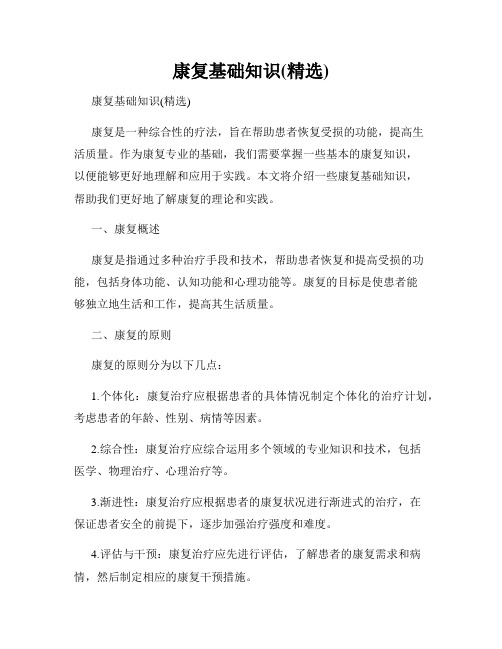 康复基础知识(精选)

康复基础知识(精选)

康复是一种综合性的疗法，旨在帮助患者恢复受损的功能，提高生活质量。作为康复专业的基础，我们需要掌握一些基本的康复知识，以便能够更好地理解和应用于实践。本文将介绍一些康复基础知识，帮助我们更好地了解康复的理论和实践。

一、康复概述

康复是指通过多种治疗手段和技术，帮助患者恢复和提高受损的功能，包括身体功能、认知功能和心理功能等。康复的目标是使患者能够独立地生活和工作，提高其生活质量。

二、康复的原则

康复的原则分为以下几点：

1.个体化：康复治疗应根据患者的具体情况制定个体化的治疗计划，考虑患者的年龄、性别、病情等因素。

2.综合性：康复治疗应综合运用多个领域的专业知识和技术，包括医学、物理治疗、心理治疗等。

3.渐进性：康复治疗应根据患者的康复状况进行渐进式的治疗，在保证患者安全的前提下，逐步加强治疗强度和难度。

4.评估与干预：康复治疗应先进行评估，了解患者的康复需求和病情，然后制定相应的康复干预措施。